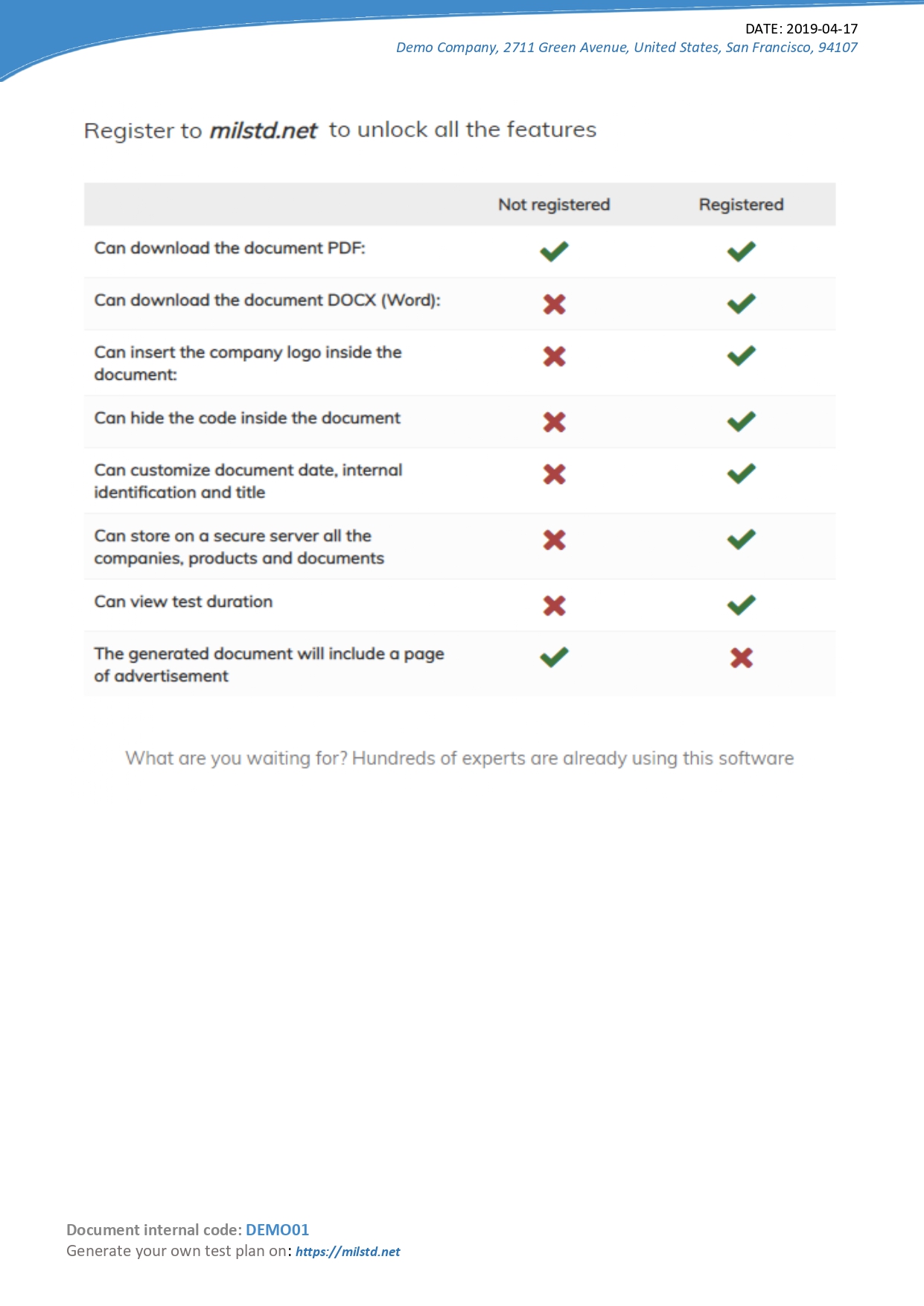 DATE: 2019-04-17
Demo Company, 2711 Green Avenue, United States, San Francisco, 94107

Register to milstd.net to unlock all the features

| | Not registered | Registered |
|---|---|---|
| Can download the document PDF: | ✓ | ✓ |
| Can download the document DOCX (Word): | ✗ | ✓ |
| Can insert the company logo inside the document: | ✗ | ✓ |
| Can hide the code inside the document | ✗ | ✓ |
| Can customize document date, internal identification and title | ✗ | ✓ |
| Can store on a secure server all the companies, products and documents | ✗ | ✓ |
| Can view test duration | ✗ | ✓ |
| The generated document will include a page of advertisement | ✓ | ✗ |

What are you waiting for? Hundreds of experts are already using this software

Document internal code: DEMO01
Generate your own test plan on: https://milstd.net